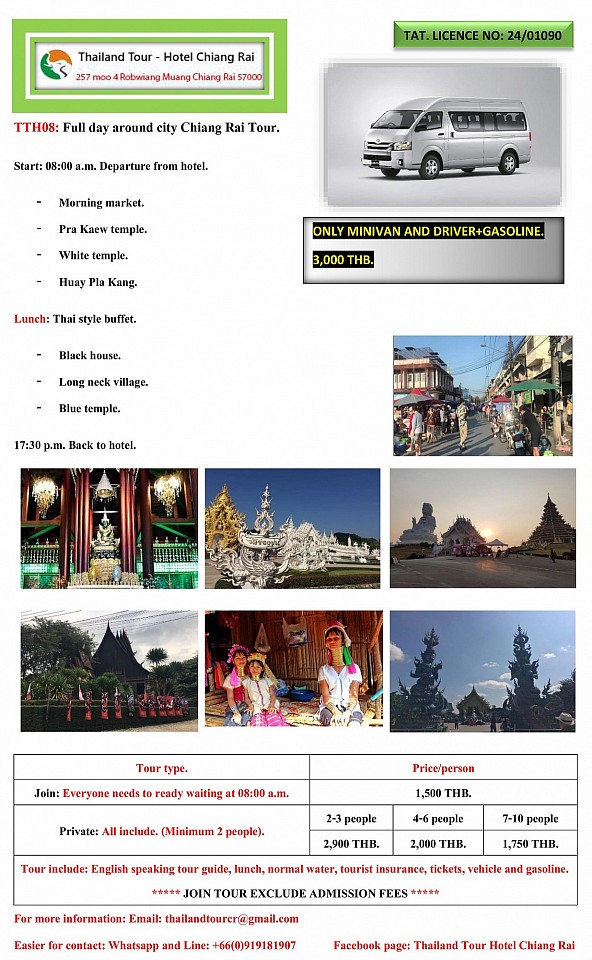 Thailand Tour - Hotel Chiang Rai
257 moo 4 Robwiang Muang Chiang Rai 57000

TAT. LICENCE NO: 24/01090

TTH08: Full day around city Chiang Rai Tour.

Start: 08:00 a.m. Departure from hotel.

- Morning market.
- Pra Kaew temple.
- White temple.
- Huay Pla Kang.

ONLY MINIVAN AND DRIVER+GASOLINE.
3,000 THB.

Lunch: Thai style buffet.

- Black house.
- Long neck village.
- Blue temple.

17:30 p.m. Back to hotel.

| Tour type. | Price/person | | |
|---|---|---|---|
| Join: Everyone needs to ready waiting at 08:00 a.m. | 1,500 THB. | | |
| Private: All include. (Minimum 2 people). | 2-3 people | 4-6 people | 7-10 people |
| | 2,900 THB. | 2,000 THB. | 1,750 THB. |

Tour include: English speaking tour guide, lunch, normal water, tourist insurance, tickets, vehicle and gasoline.

***** JOIN TOUR EXCLUDE ADMISSION FEES *****

For more information: Email: thailandtourcr@gmail.com

Easier for contact: Whatsapp and Line: +66(0)919181907

Facebook page: Thailand Tour Hotel Chiang Rai